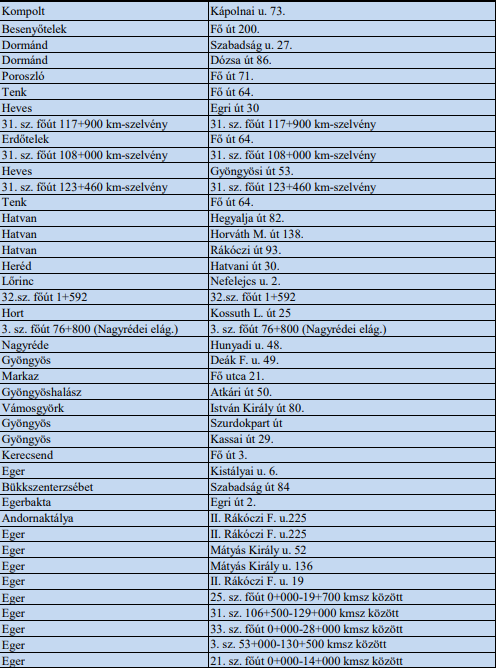 | Kompolt | Kápolnai u. 73. |
|---|---|
| Besenyőtelek | Fő út 200. |
| Dormánd | Szabadság u. 27. |
| Dormánd | Dózsa út 86. |
| Poroszló | Fő út 71. |
| Tenk | Fő út 64. |
| Heves | Egri út 30 |
| 31. sz. főút 117+900 km-szelvény | 31. sz. főút 117+900 km-szelvény |
| Erdőtelek | Fő út 64. |
| 31. sz. főút 108+000 km-szelvény | 31. sz. főút 108+000 km-szelvény |
| Heves | Gyöngyösi út 53. |
| 31. sz. főút 123+460 km-szelvény | 31. sz. főút 123+460 km-szelvény |
| Tenk | Fő út 64. |
| Hatvan | Hegyalja út 82. |
| Hatvan | Horváth M. út 138. |
| Hatvan | Rákóczi út 93. |
| Heréd | Hatvani út 30. |
| Lőrinc | Nefelejcs u. 2. |
| 32.sz. főút 1+592 | 32.sz. főút 1+592 |
| Hort | Kossuth L. út 25 |
| 3. sz. főút 76+800 (Nagyrédei elág.) | 3. sz. főút 76+800 (Nagyrédei elág.) |
| Nagyréde | Hunyadi u. 48. |
| Gyöngyös | Deák F. u. 49. |
| Markaz | Fő utca 21. |
| Gyöngyöshalász | Atkári út 50. |
| Vámosgyörk | István Király út 80. |
| Gyöngyös | Szurdokpart út |
| Gyöngyös | Kassai út 29. |
| Kerecsend | Fő út 3. |
| Eger | Kistályai u. 6. |
| Bükkszenterzsébet | Szabadság út 84 |
| Egerbakta | Egri út 2. |
| Andornaktálya | II. Rákóczi F. u.225 |
| Eger | II. Rákóczi F. u.225 |
| Eger | Mátyás Király u. 52 |
| Eger | Mátyás Király u. 136 |
| Eger | II. Rákóczi F. u. 19 |
| Eger | 25. sz. főút 0+000-19+700 kmsz között |
| Eger | 31. sz. 106+500-129+000 kmsz között |
| Eger | 33. sz. főút 0+000-28+000 kmsz között |
| Eger | 3. sz. 53+000-130+500 kmsz között |
| Eger | 21. sz. főút 0+000-14+000 kmsz között |